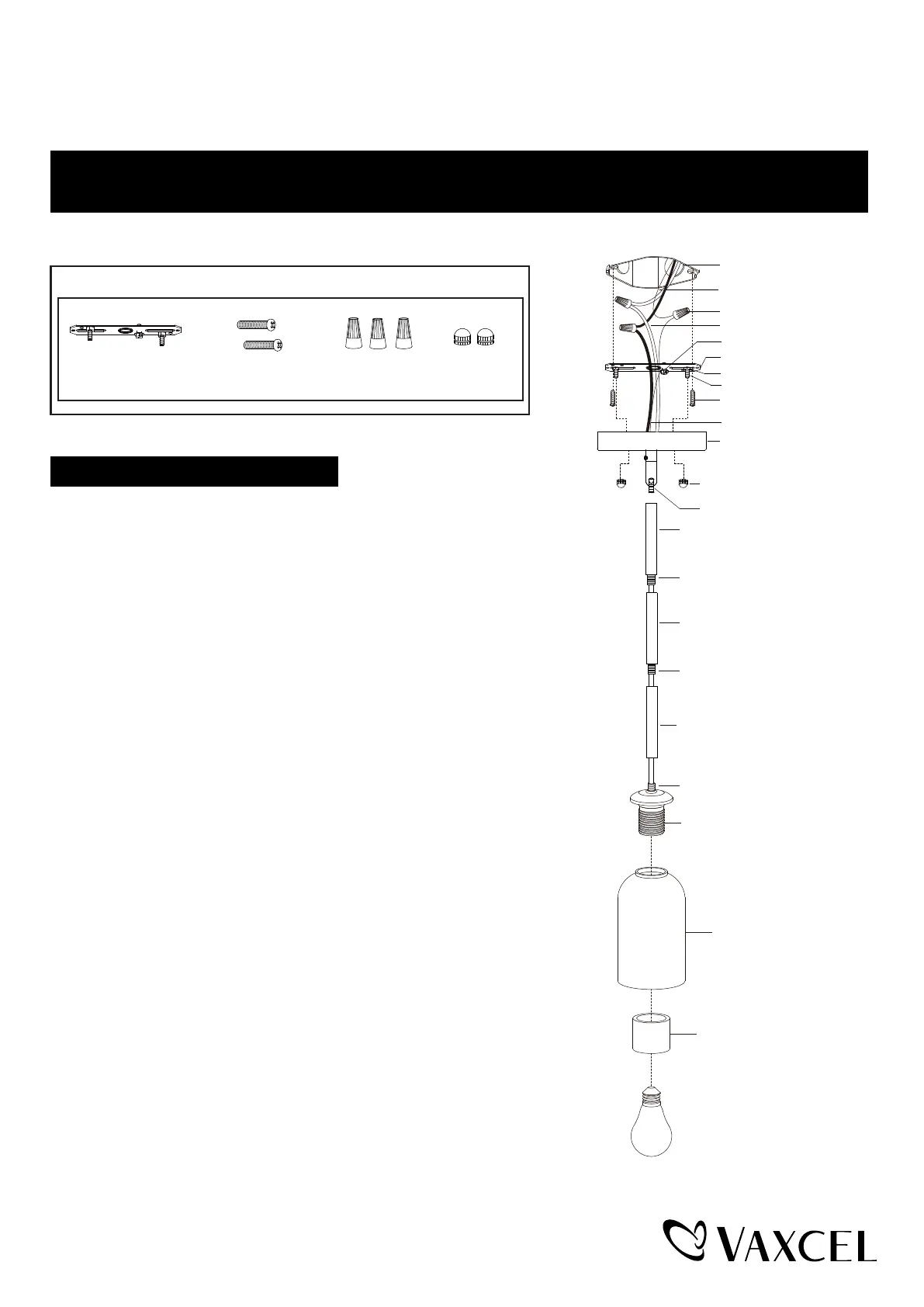 VAXCEL